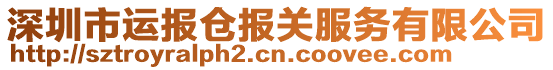 深圳市运报仓报关服务有限公司
http://sztroyralph2.cn.coovee.com